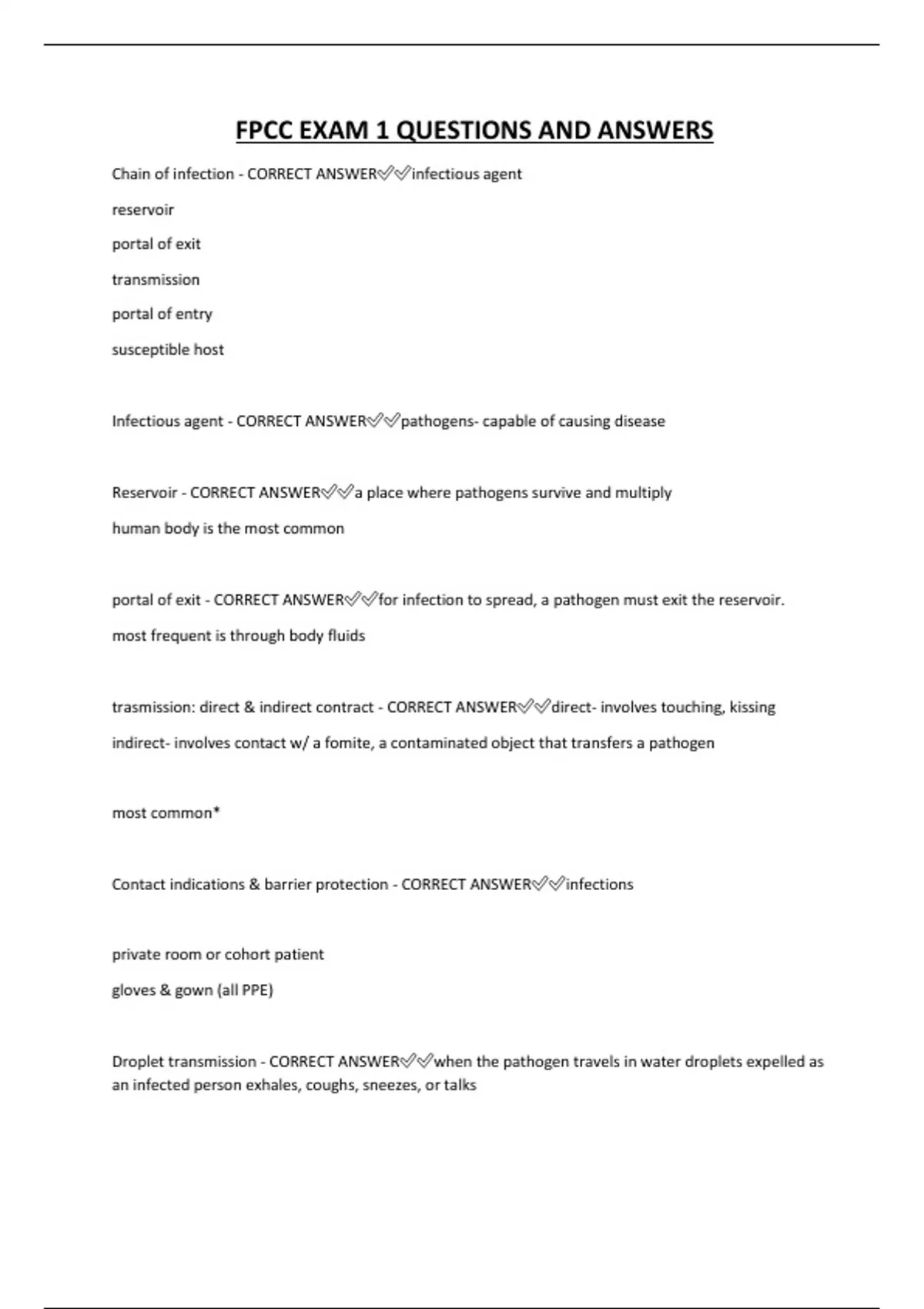 FPCC EXAM 1 QUESTIONS AND ANSWERS

Chain of infection - CORRECT ANSWER✅✅infectious agent

reservoir

portal of exit

transmission

portal of entry

susceptible host

Infectious agent - CORRECT ANSWER✅✅pathogens- capable of causing disease

Reservoir - CORRECT ANSWER✅✅a place where pathogens survive and multiply

human body is the most common

portal of exit - CORRECT ANSWER✅✅for infection to spread, a pathogen must exit the reservoir.

most frequent is through body fluids

trasmission: direct & indirect contract - CORRECT ANSWER✅✅direct- involves touching, kissing

indirect- involves contact w/ a fomite, a contaminated object that transfers a pathogen

most common*

Contact indications & barrier protection - CORRECT ANSWER✅✅infections

private room or cohort patient

gloves & gown (all PPE)

Droplet transmission - CORRECT ANSWER✅✅when the pathogen travels in water droplets expelled as an infected person exhales, coughs, sneezes, or talks